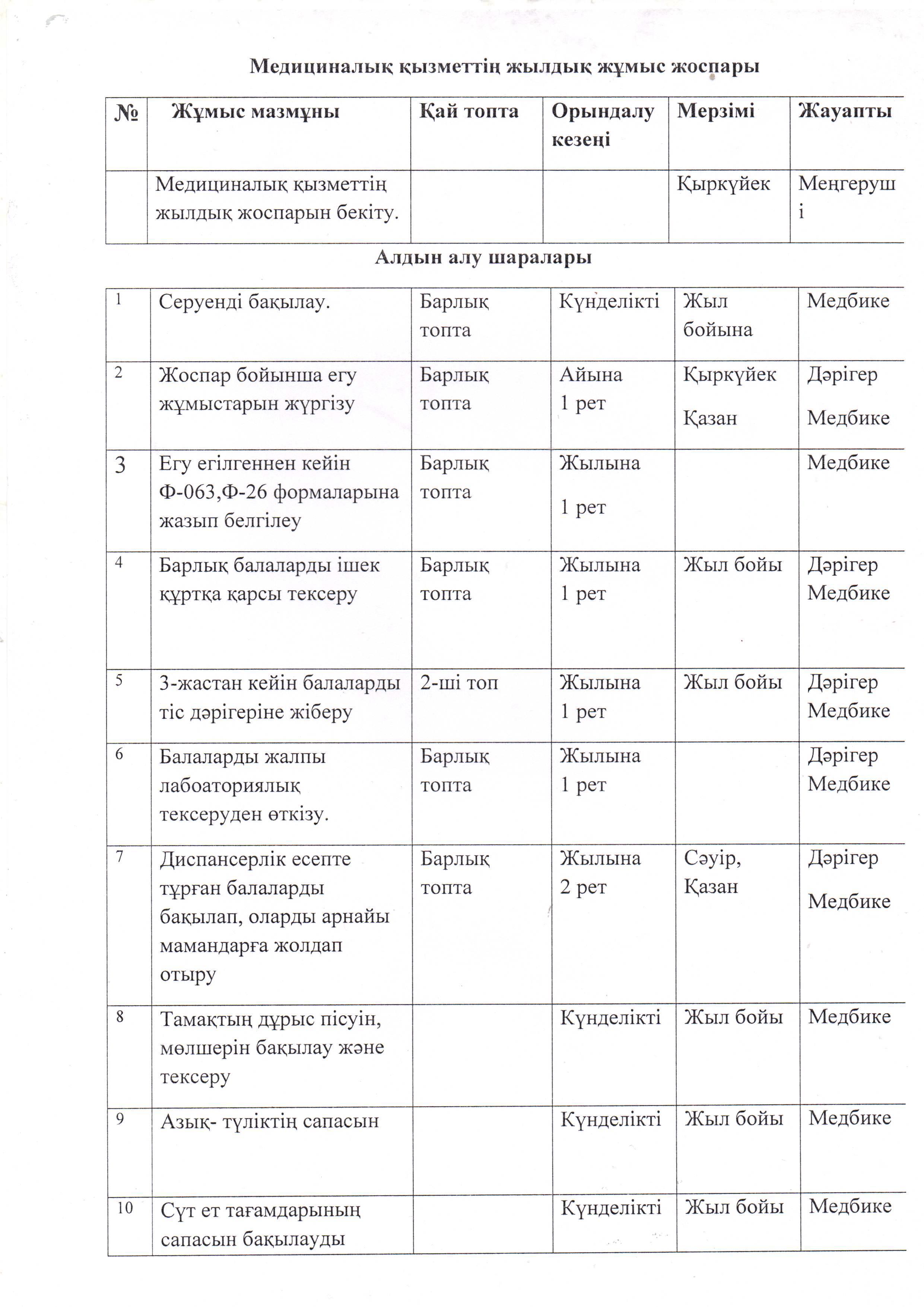 Медициналық қызметтің жылдық жұмыс жоспары

| № | Жұмыс мазмұны | Қай топта | Орындалу кезеңі | Мерзімі | Жауапты |
|---|---|---|---|---|---|
| | Медициналық қызметтің жылдық жоспарын бекіту. | | | Қыркүйек | Меңгеруші |

Алдын алу шаралары

| | | | | | |
|---|---|---|---|---|---|
| 1 | Серуенді бақылау. | Барлық топта | Күнделікті | Жыл бойына | Медбике |
| 2 | Жоспар бойынша егу жұмыстарын жүргізу | Барлық топта | Айына 1 рет | Қыркүйек Қазан | Дәрігер Медбике |
| 3 | Егу егілгеннен кейін Ф-063,Ф-26 формаларына жазып белгілеу | Барлық топта | Жылына 1 рет | | Медбике |
| 4 | Барлық балаларды ішек құртқа қарсы тексеру | Барлық топта | Жылына 1 рет | Жыл бойы | Дәрігер Медбике |
| 5 | 3-жастан кейін балаларды тіс дәрігеріне жіберу | 2-ші топ | Жылына 1 рет | Жыл бойы | Дәрігер Медбике |
| 6 | Балаларды жалпы лабоаториялық тексеруден өткізу. | Барлық топта | Жылына 1 рет | | Дәрігер Медбике |
| 7 | Диспансерлік есепте тұрған балаларды бақылап, оларды арнайы мамандарға жолдап отыру | Барлық топта | Жылына 2 рет | Сәуір, Қазан | Дәрігер Медбике |
| 8 | Тамақтың дұрыс пісуін, мөлшерін бақылау және тексеру | | Күнделікті | Жыл бойы | Медбике |
| 9 | Азық- түліктің сапасын | | Күнделікті | Жыл бойы | Медбике |
| 10 | Сүт ет тағамдарының сапасын бақылауды | | Күнделікті | Жыл бойы | Медбике |